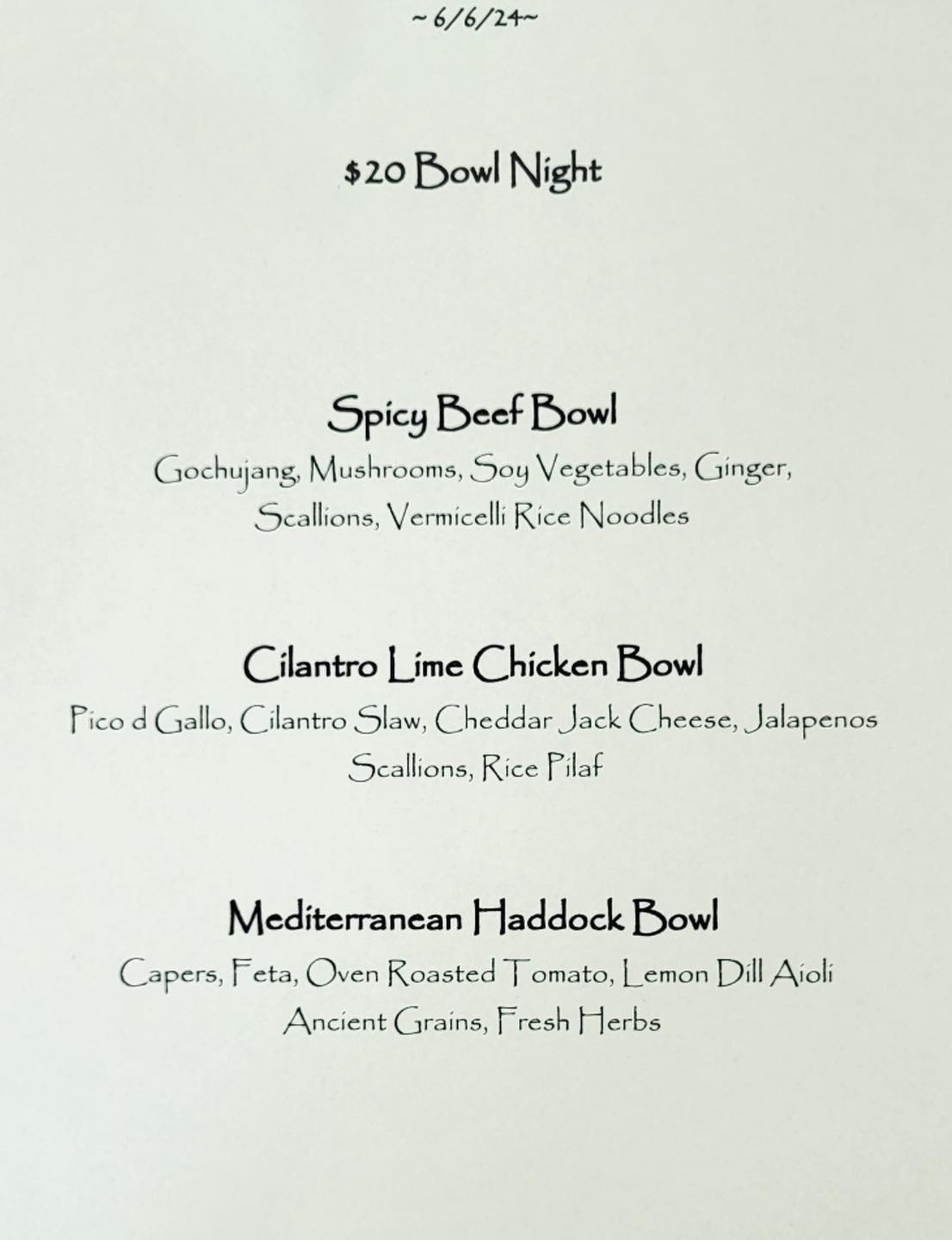 ~6/6/24~

$20 Bowl Night

Spicy Beef Bowl

Gochujang, Mushrooms, Soy Vegetables, Ginger, Scallions, Vermicelli Rice Noodles

Cilantro Lime Chicken Bowl

Pico d Gallo, Cilantro Slaw, Cheddar Jack Cheese, Jalapenos Scallions, Rice Pilaf

Mediterranean Haddock Bowl

Capers, Feta, Oven Roasted Tomato, Lemon Dill Aioli Ancient Grains, Fresh Herbs